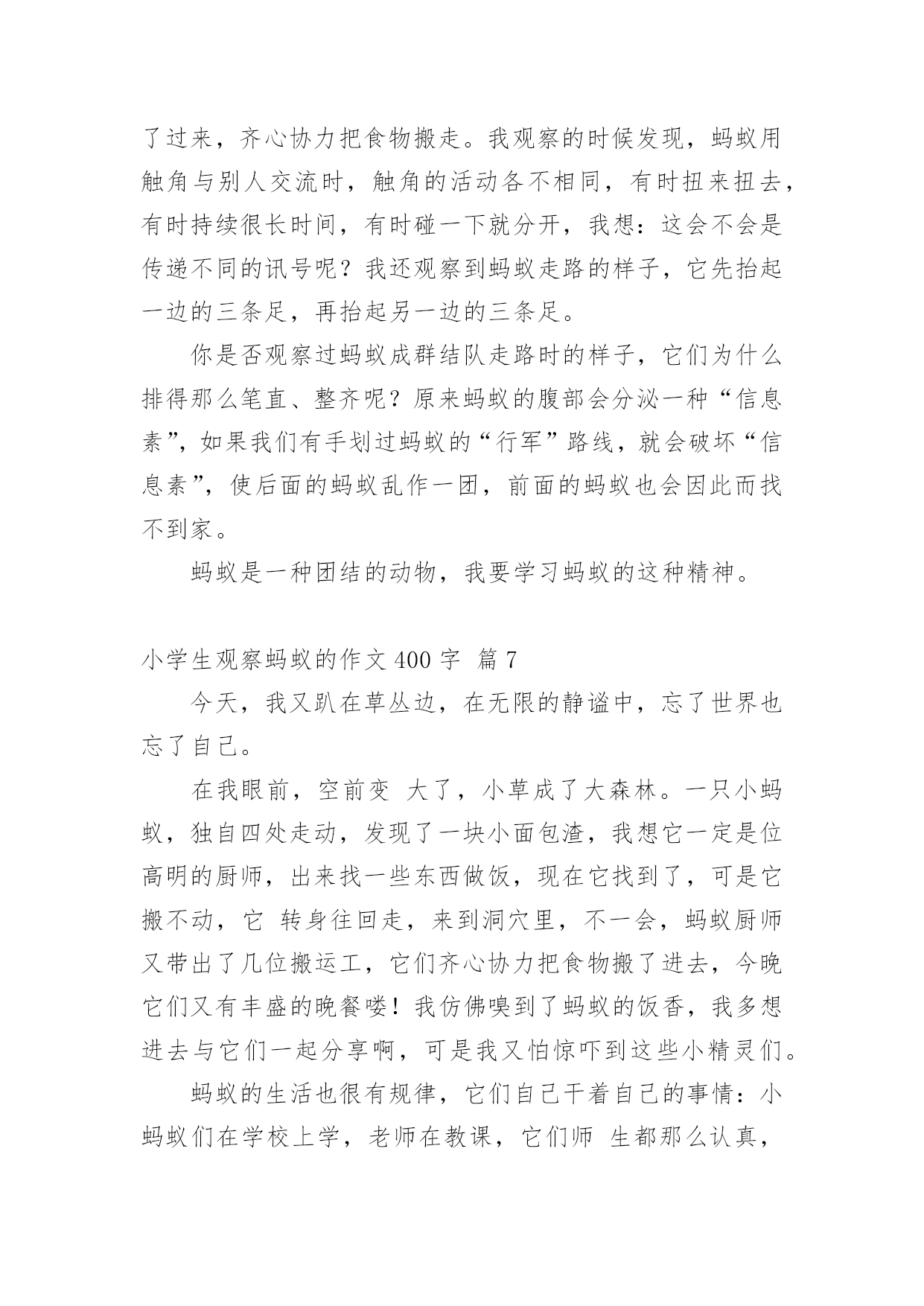 了过来，齐心协力把食物搬走。我观察的时候发现，蚂蚁用触角与别人交流时，触角的活动各不相同，有时扭来扭去，有时持续很长时间，有时碰一下就分开，我想：这会不会是传递不同的讯号呢？我还观察到蚂蚁走路的样子，它先抬起一边的三条足，再抬起另一边的三条足。

你是否观察过蚂蚁成群结队走路时的样子，它们为什么排得那么笔直、整齐呢？原来蚂蚁的腹部会分泌一种“信息素”，如果我们有手划过蚂蚁的“行军”路线，就会破坏“信息素”，使后面的蚂蚁乱作一团，前面的蚂蚁也会因此而找不到家。

蚂蚁是一种团结的动物，我要学习蚂蚁的这种精神。

小学生观察蚂蚁的作文 400 字 篇 7

今天，我又趴在草丛边，在无限的静谧中，忘了世界也忘了自己。

在我眼前，空前变 大了，小草成了大森林。一只小蚂蚁，独自四处走动，发现了一块小面包渣，我想它一定是位高明的厨师，出来找一些东西做饭，现在它找到了，可是它搬不动，它 转身往回走，来到洞穴里，不一会，蚂蚁厨师又带出了几位搬运工，它们齐心协力把食物搬了进去，今晚它们又有丰盛的晚餐喽！我仿佛嗅到了蚂蚁的饭香，我多想进去与它们一起分享啊，可是我又怕惊吓到这些小精灵们。

蚂蚁的生活也很有规律，它们自己干着自己的事情：小蚂蚁们在学校上学，老师在教课，它们师 生都那么认真，